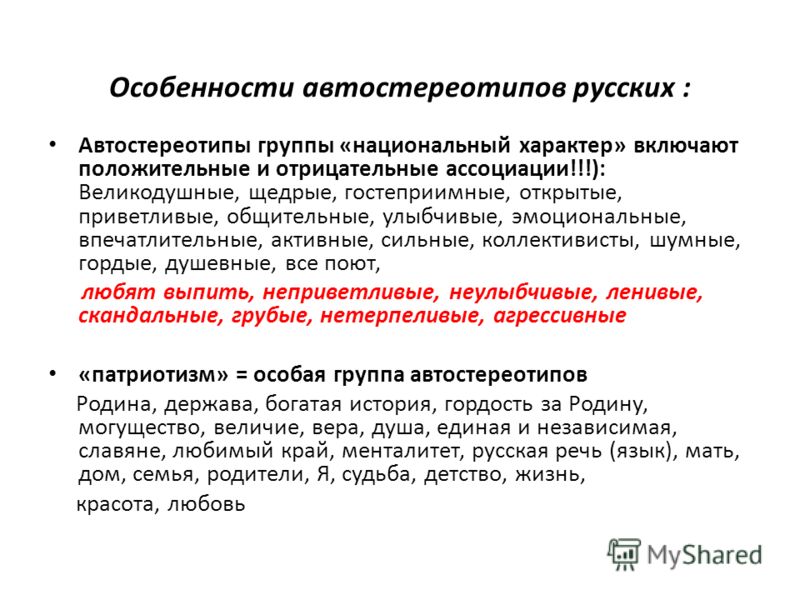 Особенности автостереотипов русских :

• Автостереотипы группы «национальный характер» включают положительные и отрицательные ассоциации!!!): Великодушные, щедрые, гостеприимные, открытые, приветливые, общительные, улыбчивые, эмоциональные, впечатлительные, активные, сильные, коллективисты, шумные, гордые, душевные, все поют,

любят выпить, неприветливые, неулыбчивые, ленивые, скандальные, грубые, нетерпеливые, агрессивные

• «патриотизм» = особая группа автостереотипов

Родина, держава, богатая история, гордость за Родину, могущество, величие, вера, душа, единая и независимая, славяне, любимый край, менталитет, русская речь (язык), мать, дом, семья, родители, Я, судьба, детство, жизнь,

красота, любовь

MyShared